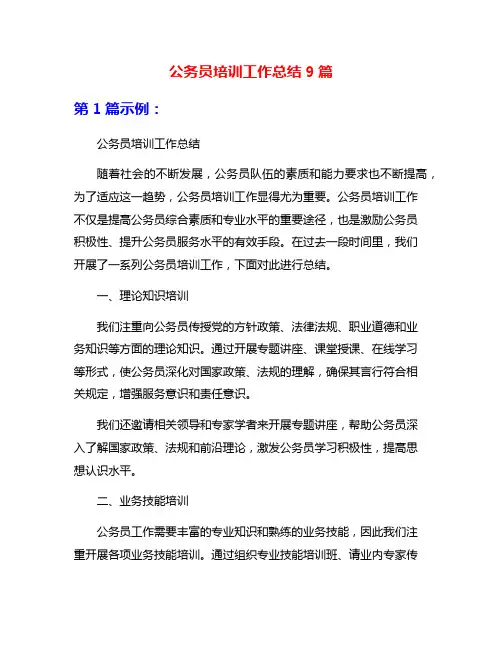 公务员培训工作总结 9 篇

第 1 篇示例：

公务员培训工作总结

随着社会的不断发展，公务员队伍的素质和能力要求也不断提高，为了适应这一趋势，公务员培训工作显得尤为重要。公务员培训工作不仅是提高公务员综合素质和专业水平的重要途径，也是激励公务员积极性、提升公务员服务水平的有效手段。在过去一段时间里，我们开展了一系列公务员培训工作，下面对此进行总结。

一、理论知识培训

我们注重向公务员传授党的方针政策、法律法规、职业道德和业务知识等方面的理论知识。通过开展专题讲座、课堂授课、在线学习等形式，使公务员深化对国家政策、法规的理解，确保其言行符合相关规定，增强服务意识和责任意识。

我们还邀请相关领导和专家学者来开展专题讲座，帮助公务员深入了解国家政策、法规和前沿理论，激发公务员学习积极性，提高思想认识水平。

二、业务技能培训

公务员工作需要丰富的专业知识和熟练的业务技能，因此我们注重开展各项业务技能培训。通过组织专业技能培训班、请业内专家传